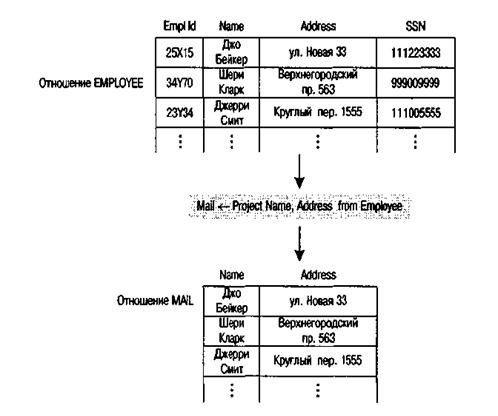 Отношение EMPLOYEE

| Empl Id | Name | Address | SSN |
|---|---|---|---|
| 25X15 | Джо Бейкер | ул. Новая 33 | 111223333 |
| 34Y70 | Шери Кларк | Верхнегородский пр. 563 | 999009999 |
| 23Y34 | Джерри Смит | Круглый пер. 1555 | 111005555 |
| ⋮ | ⋮ | ⋮ | ⋮ |

Mail ← Project Name, Address from Employee

Отношение MAIL

| Name | Address |
|---|---|
| Джо Бейкер | ул. Новая 33 |
| Шери Кларк | Верхнегородский пр. 563 |
| Джерри Смит | Круглый пер. 1555 |
| ⋮ | ⋮ |